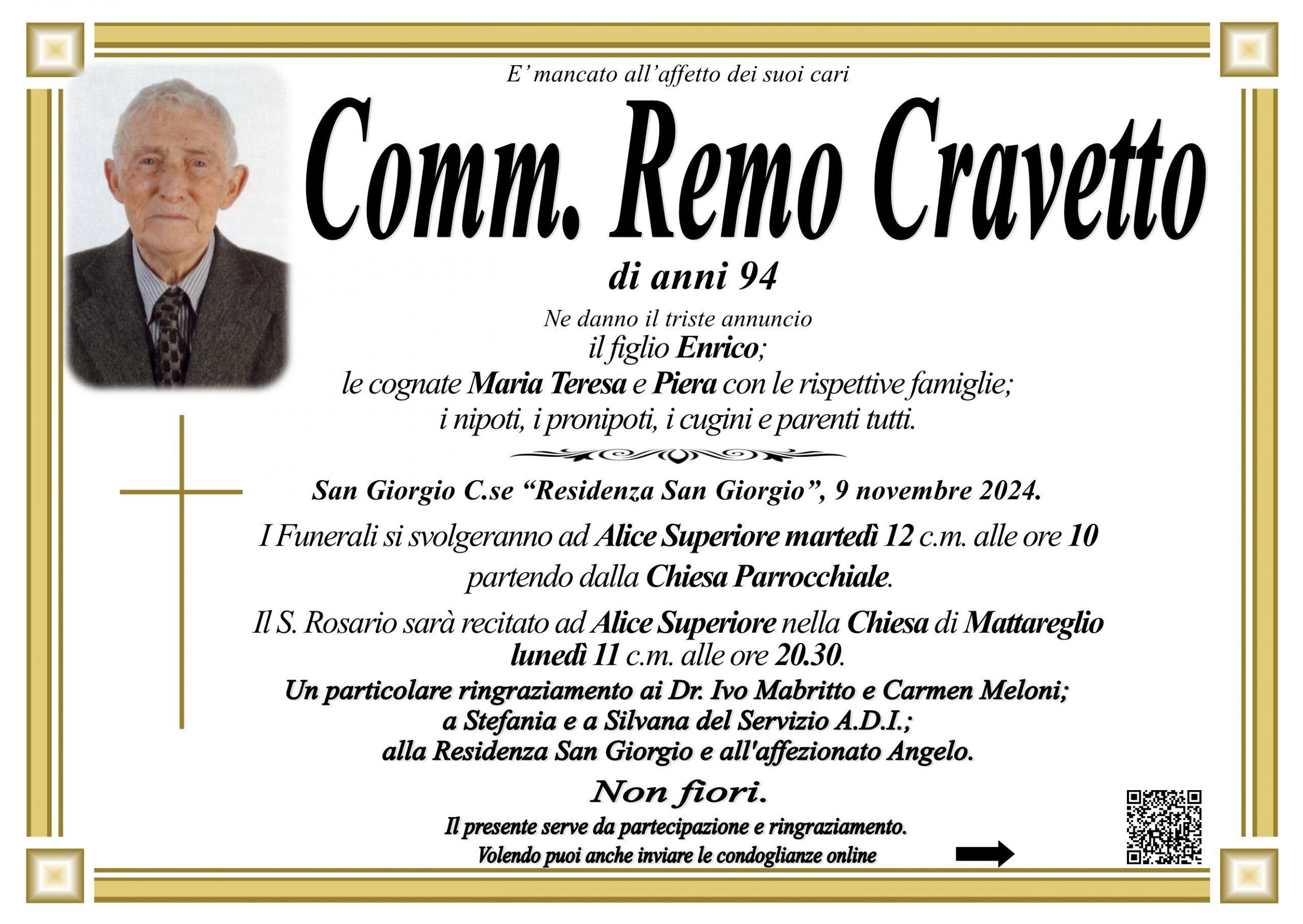 E' mancato all'affetto dei suoi cari

Comm. Remo Cravetto

di anni 94

Ne danno il triste annuncio
il figlio Enrico;
le cognate Maria Teresa e Piera con le rispettive famiglie;
i nipoti, i pronipoti, i cugini e parenti tutti.

San Giorgio C.se "Residenza San Giorgio", 9 novembre 2024.

I Funerali si svolgeranno ad Alice Superiore martedì 12 c.m. alle ore 10 partendo dalla Chiesa Parrocchiale.

Il S. Rosario sarà recitato ad Alice Superiore nella Chiesa di Mattareglio lunedì 11 c.m. alle ore 20.30.

Un particolare ringraziamento ai Dr. Ivo Mabritto e Carmen Meloni;
a Stefania e a Silvana del Servizio A.D.I.;
alla Residenza San Giorgio e all'affezionato Angelo.

Non fiori.

Il presente serve da partecipazione e ringraziamento.
Volendo puoi anche inviare le condoglianze online